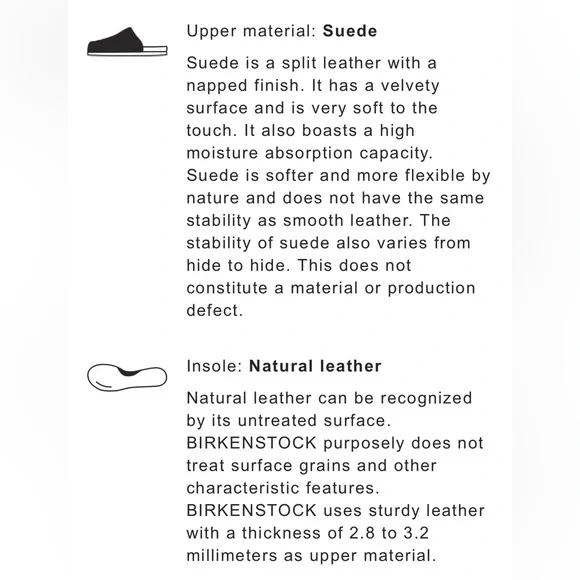 Upper material: Suede

Suede is a split leather with a napped finish. It has a velvety surface and is very soft to the touch. It also boasts a high moisture absorption capacity. Suede is softer and more flexible by nature and does not have the same stability as smooth leather. The stability of suede also varies from hide to hide. This does not constitute a material or production defect.

Insole: Natural leather

Natural leather can be recognized by its untreated surface. BIRKENSTOCK purposely does not treat surface grains and other characteristic features. BIRKENSTOCK uses sturdy leather with a thickness of 2.8 to 3.2 millimeters as upper material.